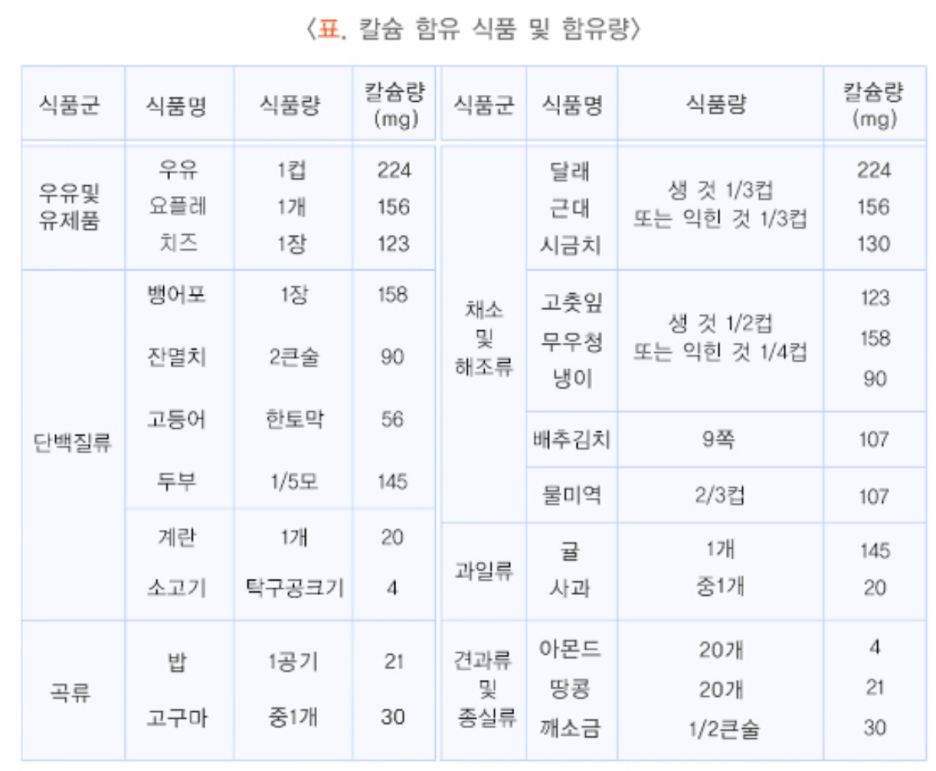 〈표. 칼슘 함유 식품 및 함유량〉

| 식품군 | 식품명 | 식품량 | 칼슘량 (mg) |
|---|---|---|---|
| 우유및 유제품 | 우유 | 1컵 | 224 |
| | 요플레 | 1개 | 156 |
| | 치즈 | 1장 | 123 |
| 단백질류 | 뱅어포 | 1장 | 158 |
| | 잔멸치 | 2큰술 | 90 |
| | 고등어 | 한토막 | 56 |
| | 두부 | 1/5모 | 145 |
| | 계란 | 1개 | 20 |
| | 소고기 | 탁구공크기 | 4 |
| 곡류 | 밥 | 1공기 | 21 |
| | 고구마 | 중1개 | 30 |

| 식품군 | 식품명 | 식품량 | 칼슘량 (mg) |
|---|---|---|---|
| 채소 및 해조류 | 달래 | 생 것 1/3컵 또는 익힌 것 1/3컵 | 224 |
| | 근대 | | 156 |
| | 시금치 | | 130 |
| | 고춧잎 | 생 것 1/2컵 또는 익힌 것 1/4컵 | 123 |
| | 무우청 | | 158 |
| | 냉이 | | 90 |
| | 배추김치 | 9쪽 | 107 |
| | 물미역 | 2/3컵 | 107 |
| 과일류 | 귤 | 1개 | 145 |
| | 사과 | 중1개 | 20 |
| 견과류 및 종실류 | 아몬드 | 20개 | 4 |
| | 땅콩 | 20개 | 21 |
| | 깨소금 | 1/2큰술 | 30 |